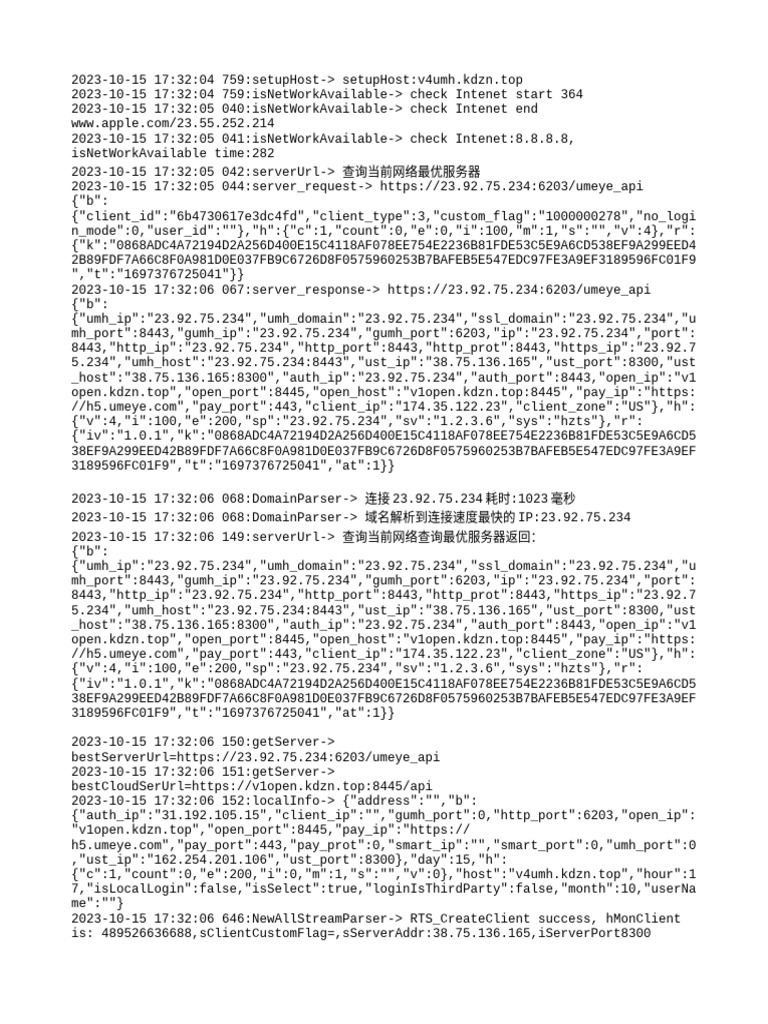 2023-10-15 17:32:04 759:setupHost-> setupHost:v4umh.kdzn.top
2023-10-15 17:32:04 759:isNetWorkAvailable-> check Intenet start 364
2023-10-15 17:32:05 040:isNetWorkAvailable-> check Intenet end www.apple.com/23.55.252.214
2023-10-15 17:32:05 041:isNetWorkAvailable-> check Intenet:8.8.8.8, isNetWorkAvailable time:282
2023-10-15 17:32:05 042:serverUrl-> 查询当前网络最优服务器
2023-10-15 17:32:05 044:server_request-> https://23.92.75.234:6203/umeye_api
{"b":
{"client_id":"6b4730617e3dc4fd","client_type":3,"custom_flag":"1000000278","no_login_mode":0,"user_id":""},"h":{"c":1,"count":0,"e":0,"i":100,"m":1,"s":"","v":4},"r":
{"k":"0868ADC4A72194D2A256D400E15C4118AF078EE754E2236B81FDE53C5E9A6CD538EF9A299EED42B89FDF7A66C8F0A981D0E037FB9C6726D8F0575960253B7BAFEB5E547EDC97FE3A9EF3189596FC01F9","t":"1697376725041"}}
2023-10-15 17:32:06 067:server_response-> https://23.92.75.234:6203/umeye_api
{"b":
{"umh_ip":"23.92.75.234","umh_domain":"23.92.75.234","ssl_domain":"23.92.75.234","umh_port":8443,"gumh_ip":"23.92.75.234","gumh_port":6203,"ip":"23.92.75.234","port":8443,"http_ip":"23.92.75.234","http_port":8443,"http_prot":8443,"https_ip":"23.92.75.234","umh_host":"23.92.75.234:8443","ust_ip":"38.75.136.165","ust_port":8300,"ust_host":"38.75.136.165:8300","auth_ip":"23.92.75.234","auth_port":8443,"open_ip":"v1open.kdzn.top","open_port":8445,"open_host":"v1open.kdzn.top:8445","pay_ip":"https://h5.umeye.com","pay_port":443,"client_ip":"174.35.122.23","client_zone":"US"},"h":
{"v":4,"i":100,"e":200,"sp":"23.92.75.234","sv":"1.2.3.6","sys":"hzts"},"r":
{"iv":"1.0.1","k":"0868ADC4A72194D2A256D400E15C4118AF078EE754E2236B81FDE53C5E9A6CD538EF9A299EED42B89FDF7A66C8F0A981D0E037FB9C6726D8F0575960253B7BAFEB5E547EDC97FE3A9EF3189596FC01F9","t":"1697376725041","at":1}}

2023-10-15 17:32:06 068:DomainParser-> 连接 23.92.75.234 耗时:1023 毫秒
2023-10-15 17:32:06 068:DomainParser-> 域名解析到连接速度最快的 IP:23.92.75.234
2023-10-15 17:32:06 149:serverUrl-> 查询当前网络查询最优服务器返回:
{"b":
{"umh_ip":"23.92.75.234","umh_domain":"23.92.75.234","ssl_domain":"23.92.75.234","umh_port":8443,"gumh_ip":"23.92.75.234","gumh_port":6203,"ip":"23.92.75.234","port":8443,"http_ip":"23.92.75.234","http_port":8443,"http_prot":8443,"https_ip":"23.92.75.234","umh_host":"23.92.75.234:8443","ust_ip":"38.75.136.165","ust_port":8300,"ust_host":"38.75.136.165:8300","auth_ip":"23.92.75.234","auth_port":8443,"open_ip":"v1open.kdzn.top","open_port":8445,"open_host":"v1open.kdzn.top:8445","pay_ip":"https://h5.umeye.com","pay_port":443,"client_ip":"174.35.122.23","client_zone":"US"},"h":
{"v":4,"i":100,"e":200,"sp":"23.92.75.234","sv":"1.2.3.6","sys":"hzts"},"r":
{"iv":"1.0.1","k":"0868ADC4A72194D2A256D400E15C4118AF078EE754E2236B81FDE53C5E9A6CD538EF9A299EED42B89FDF7A66C8F0A981D0E037FB9C6726D8F0575960253B7BAFEB5E547EDC97FE3A9EF3189596FC01F9","t":"1697376725041","at":1}}

2023-10-15 17:32:06 150:getServer-> bestServerUrl=https://23.92.75.234:6203/umeye_api
2023-10-15 17:32:06 151:getServer-> bestCloudSerUrl=https://v1open.kdzn.top:8445/api
2023-10-15 17:32:06 152:localInfo-> {"address":"","b":
{"auth_ip":"31.192.105.15","client_ip":"","gumh_port":0,"http_port":6203,"open_ip":"v1open.kdzn.top","open_port":8445,"pay_ip":"https://h5.umeye.com","pay_port":443,"pay_prot":0,"smart_ip":"","smart_port":0,"umh_port":0,"ust_ip":"162.254.201.106","ust_port":8300},"day":15,"h":
{"c":1,"count":0,"e":200,"i":0,"m":1,"s":"","v":0},"host":"v4umh.kdzn.top","hour":17,"isLocalLogin":false,"isSelect":true,"loginIsThirdParty":false,"month":10,"userName":""}
2023-10-15 17:32:06 646:NewAllStreamParser-> RTS_CreateClient success, hMonClient is: 489526636688,sClientCustomFlag=,sServerAddr:38.75.136.165,iServerPort8300